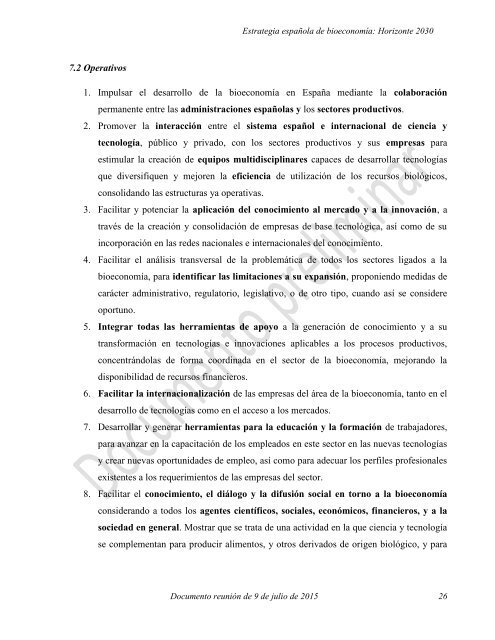 Estrategia española de bioeconomía: Horizonte 2030

7.2 Operativos

1. Impulsar el desarrollo de la bioeconomía en España mediante la colaboración permanente entre las administraciones españolas y los sectores productivos.

2. Promover la interacción entre el sistema español e internacional de ciencia y tecnología, público y privado, con los sectores productivos y sus empresas para estimular la creación de equipos multidisciplinares capaces de desarrollar tecnologías que diversifiquen y mejoren la eficiencia de utilización de los recursos biológicos, consolidando las estructuras ya operativas.

3. Facilitar y potenciar la aplicación del conocimiento al mercado y a la innovación, a través de la creación y consolidación de empresas de base tecnológica, así como de su incorporación en las redes nacionales e internacionales del conocimiento.

4. Facilitar el análisis transversal de la problemática de todos los sectores ligados a la bioeconomía, para identificar las limitaciones a su expansión, proponiendo medidas de carácter administrativo, regulatorio, legislativo, o de otro tipo, cuando así se considere oportuno.

5. Integrar todas las herramientas de apoyo a la generación de conocimiento y a su transformación en tecnologías e innovaciones aplicables a los procesos productivos, concentrándolas de forma coordinada en el sector de la bioeconomía, mejorando la disponibilidad de recursos financieros.

6. Facilitar la internacionalización de las empresas del área de la bioeconomía, tanto en el desarrollo de tecnologías como en el acceso a los mercados.

7. Desarrollar y generar herramientas para la educación y la formación de trabajadores, para avanzar en la capacitación de los empleados en este sector en las nuevas tecnologías y crear nuevas oportunidades de empleo, así como para adecuar los perfiles profesionales existentes a los requerimientos de las empresas del sector.

8. Facilitar el conocimiento, el diálogo y la difusión social en torno a la bioeconomía considerando a todos los agentes científicos, sociales, económicos, financieros, y a la sociedad en general. Mostrar que se trata de una actividad en la que ciencia y tecnología se complementan para producir alimentos, y otros derivados de origen biológico, y para

Documento preliminar

Documento reunión de 9 de julio de 2015 26